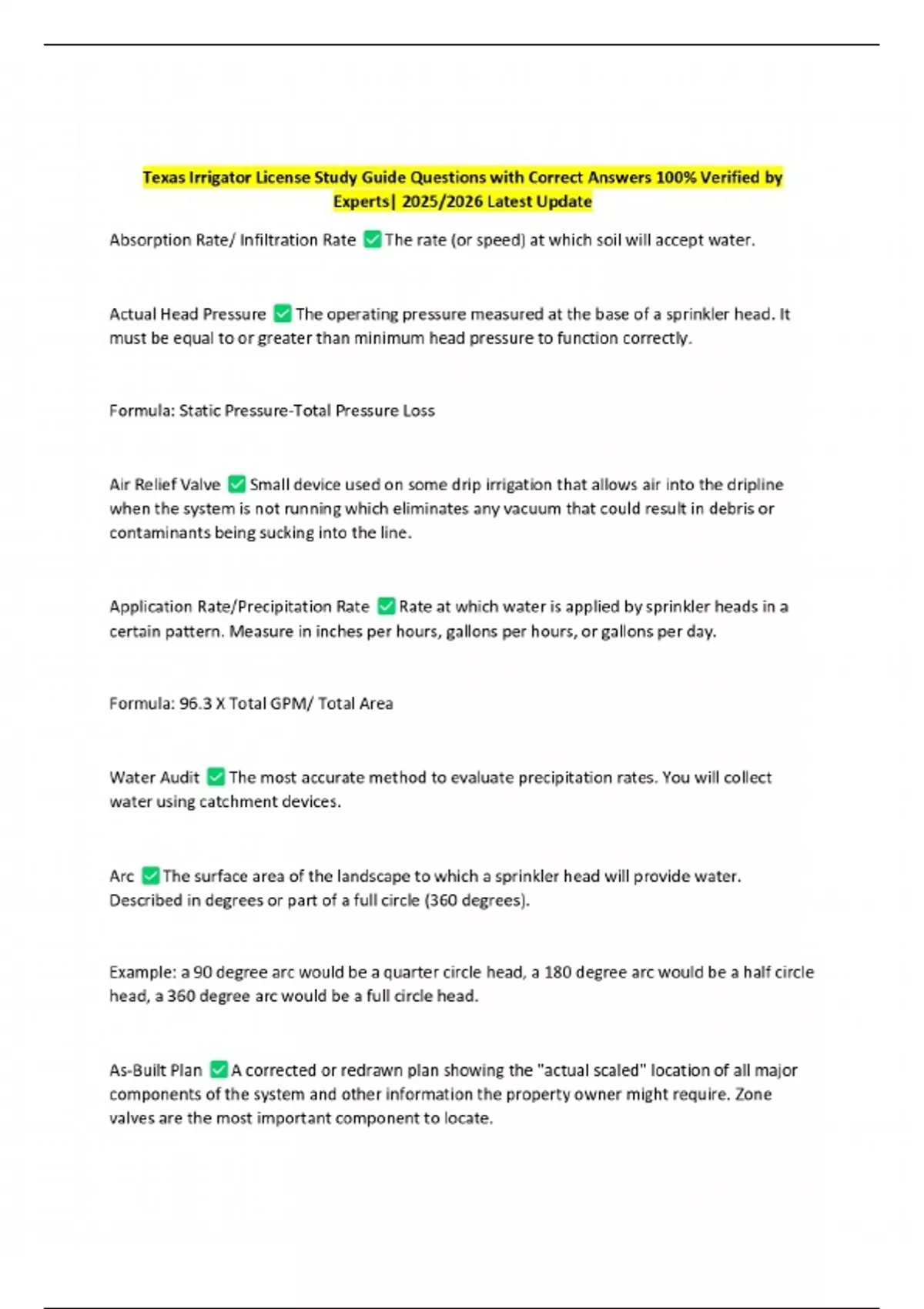 Texas Irrigator License Study Guide Questions with Correct Answers 100% Verified by Experts| 2025/2026 Latest Update

Absorption Rate/ Infiltration Rate ✅ The rate (or speed) at which soil will accept water.

Actual Head Pressure ✅ The operating pressure measured at the base of a sprinkler head. It must be equal to or greater than minimum head pressure to function correctly.

Formula: Static Pressure-Total Pressure Loss

Air Relief Valve ✅ Small device used on some drip irrigation that allows air into the dripline when the system is not running which eliminates any vacuum that could result in debris or contaminants being sucking into the line.

Application Rate/Precipitation Rate ✅ Rate at which water is applied by sprinkler heads in a certain pattern. Measure in inches per hours, gallons per hours, or gallons per day.

Formula: 96.3 X Total GPM/ Total Area

Water Audit ✅ The most accurate method to evaluate precipitation rates. You will collect water using catchment devices.

Arc ✅ The surface area of the landscape to which a sprinkler head will provide water. Described in degrees or part of a full circle (360 degrees).

Example: a 90 degree arc would be a quarter circle head, a 180 degree arc would be a half circle head, a 360 degree arc would be a full circle head.

As-Built Plan ✅ A corrected or redrawn plan showing the "actual scaled" location of all major components of the system and other information the property owner might require. Zone valves are the most important component to locate.